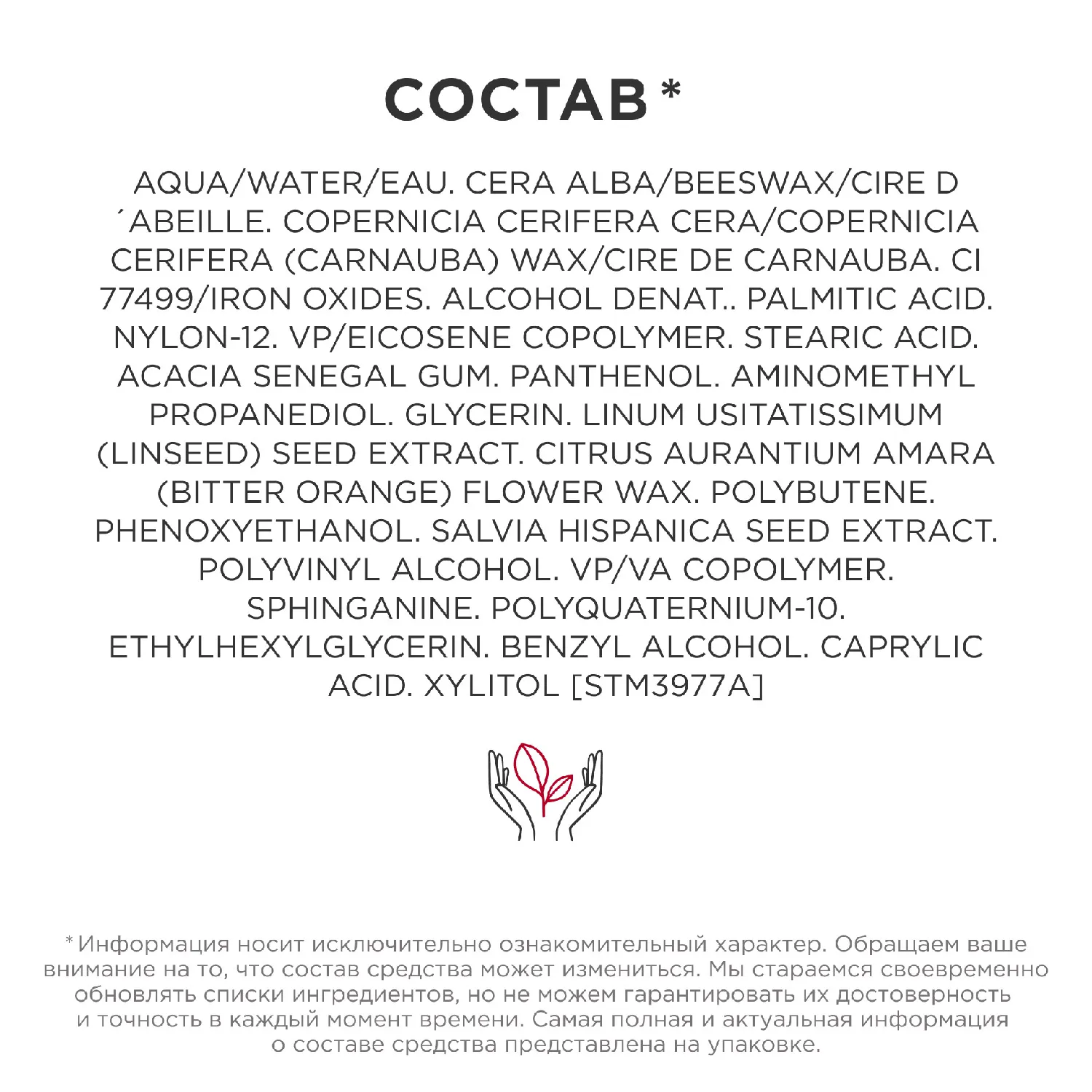 СОСТАВ *

AQUA/WATER/EAU. CERA ALBA/BEESWAX/CIRE D ´ABEILLE. COPERNICIA CERIFERA CERA/COPERNICIA CERIFERA (CARNAUBA) WAX/CIRE DE CARNAUBA. CI 77499/IRON OXIDES. ALCOHOL DENAT.. PALMITIC ACID. NYLON-12. VP/EICOSENE COPOLYMER. STEARIC ACID. ACACIA SENEGAL GUM. PANTHENOL. AMINOMETHYL PROPANEDIOL. GLYCERIN. LINUM USITATISSIMUM (LINSEED) SEED EXTRACT. CITRUS AURANTIUM AMARA (BITTER ORANGE) FLOWER WAX. POLYBUTENE. PHENOXYETHANOL. SALVIA HISPANICA SEED EXTRACT. POLYVINYL ALCOHOL. VP/VA COPOLYMER. SPHINGANINE. POLYQUATERNIUM-10. ETHYLHEXYLGLYCERIN. BENZYL ALCOHOL. CAPRYLIC ACID. XYLITOL [STM3977A]

* Информация носит исключительно ознакомительный характер. Обращаем ваше внимание на то, что состав средства может измениться. Мы стараемся своевременно обновлять списки ингредиентов, но не можем гарантировать их достоверность и точность в каждый момент времени. Самая полная и актуальная информация о составе средства представлена на упаковке.